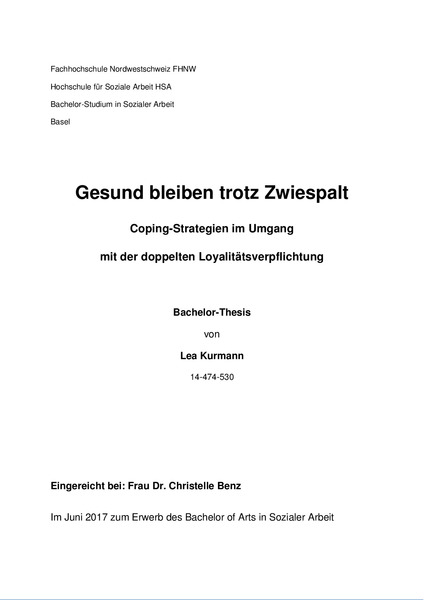 Fachhochschule Nordwestschweiz FHNW

Hochschule für Soziale Arbeit HSA

Bachelor-Studium in Sozialer Arbeit

Basel

Gesund bleiben trotz Zwiespalt

Coping-Strategien im Umgang

mit der doppelten Loyalitätsverpflichtung

Bachelor-Thesis

von

Lea Kurmann

14-474-530

Eingereicht bei: Frau Dr. Christelle Benz

Im Juni 2017 zum Erwerb des Bachelor of Arts in Sozialer Arbeit